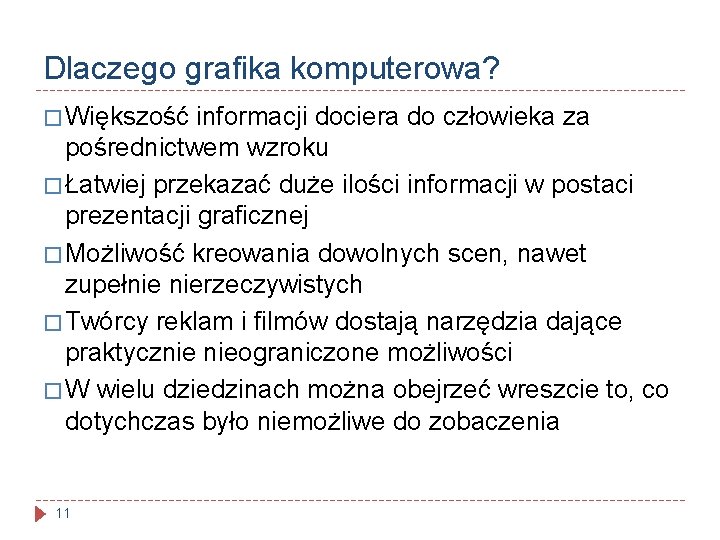 Dlaczego grafika komputerowa?

□ Większość informacji dociera do człowieka za pośrednictwem wzroku

□ Łatwiej przekazać duże ilości informacji w postaci prezentacji graficznej

□ Możliwość kreowania dowolnych scen, nawet zupełnie nierzeczywistych

□ Twórcy reklam i filmów dostają narzędzia dające praktycznie nieograniczone możliwości

□ W wielu dziedzinach można obejrzeć wreszcie to, co dotychczas było niemożliwe do zobaczenia

11